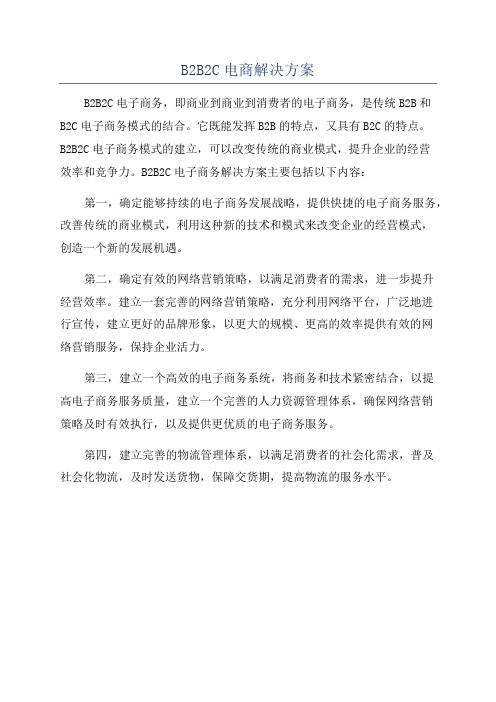 B2B2C 电商解决方案

B2B2C 电子商务，即商业到商业到消费者的电子商务，是传统 B2B 和 B2C 电子商务模式的结合。它既能发挥 B2B 的特点，又具有 B2C 的特点。B2B2C 电子商务模式的建立，可以改变传统的商业模式，提升企业的经营效率和竞争力。B2B2C 电子商务解决方案主要包括以下内容：

第一，确定能够持续的电子商务发展战略，提供快捷的电子商务服务，改善传统的商业模式，利用这种新的技术和模式来改变企业的经营模式，创造一个新的发展机遇。

第二，确定有效的网络营销策略，以满足消费者的需求，进一步提升经营效率。建立一套完善的网络营销策略，充分利用网络平台，广泛地进行宣传，建立更好的品牌形象，以更大的规模、更高的效率提供有效的网络营销服务，保持企业活力。

第三，建立一个高效的电子商务系统，将商务和技术紧密结合，以提高电子商务服务质量，建立一个完善的人力资源管理体系，确保网络营销策略及时有效执行，以及提供更优质的电子商务服务。

第四，建立完善的物流管理体系，以满足消费者的社会化需求，普及社会化物流，及时发送货物，保障交货期，提高物流的服务水平。